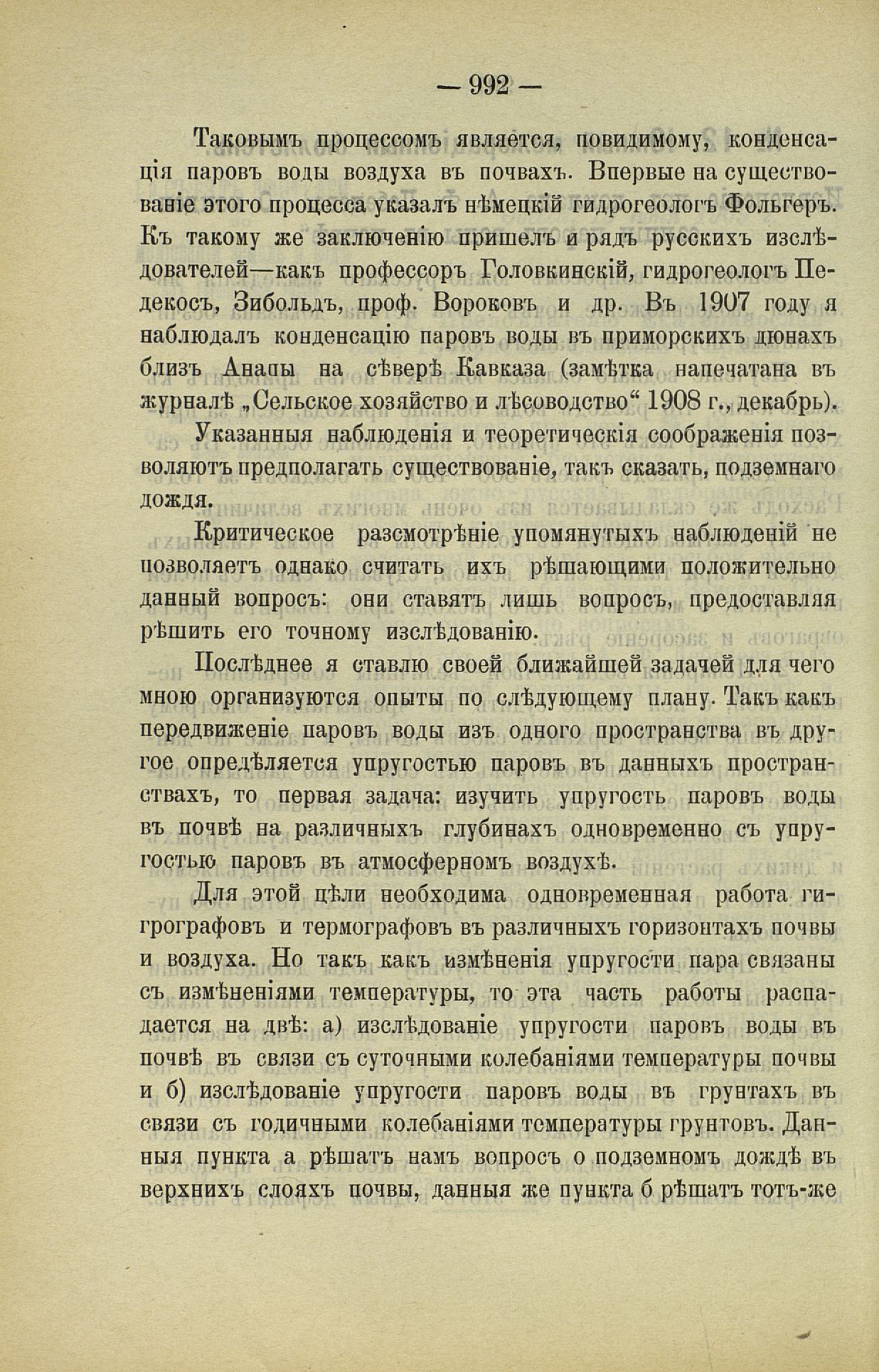 — 992 —

Таковымъ процессомъ является, повидимому, конденсація паровъ воды воздуха въ почвахъ. Впервые на существованіе этого процесса указалъ нѣмецкій гидрогеологъ Фольгеръ. Къ такому же заключенію пришелъ и рядъ русскихъ изслѣдователей—какъ профессоръ Головкинскій, гидрогеологъ Педекосъ, Зибольдъ, проф. Вороковъ и др. Въ 1907 году я наблюдалъ конденсацію паровъ воды въ приморскихъ дюнахъ близъ Анапы на сѣверѣ Кавказа (замѣтка напечатана въ журналѣ „Сельское хозяйство и лѣсоводство“ 1908 г., декабрь).

Указанныя наблюденія и теоретическія соображенія позволяютъ предполагать существованіе, такъ сказать, подземнаго дождя.

Критическое разсмотрѣніе упомянутыхъ наблюденій не позволяетъ однако считать ихъ рѣшающими положительно данный вопросъ: они ставятъ лишь вопросъ, предоставляя рѣшить его точному изслѣдованію.

Послѣднее я ставлю своей ближайшей задачей для чего мною организуются опыты по слѣдующему плану. Такъ какъ передвиженіе паровъ воды изъ одного пространства въ другое опредѣляется упругостью паровъ въ данныхъ пространствахъ, то первая задача: изучить упругость паровъ воды въ почвѣ на различныхъ глубинахъ одновременно съ упругостью паровъ въ атмосферномъ воздухѣ.

Для этой цѣли необходима одновременная работа гигрографовъ и термографовъ въ различныхъ горизонтахъ почвы и воздуха. Но такъ какъ измѣненія упругости пара связаны съ измѣненіями температуры, то эта часть работы распадается на двѣ: а) изслѣдованіе упругости паровъ воды въ почвѣ въ связи съ суточными колебаніями температуры почвы и б) изслѣдованіе упругости паровъ воды въ грунтахъ въ связи съ годичными колебаніями температуры грунтовъ. Данныя пункта а рѣшатъ намъ вопросъ о подземномъ дождѣ въ верхнихъ слояхъ почвы, данныя же пункта б рѣшатъ тотъ-же